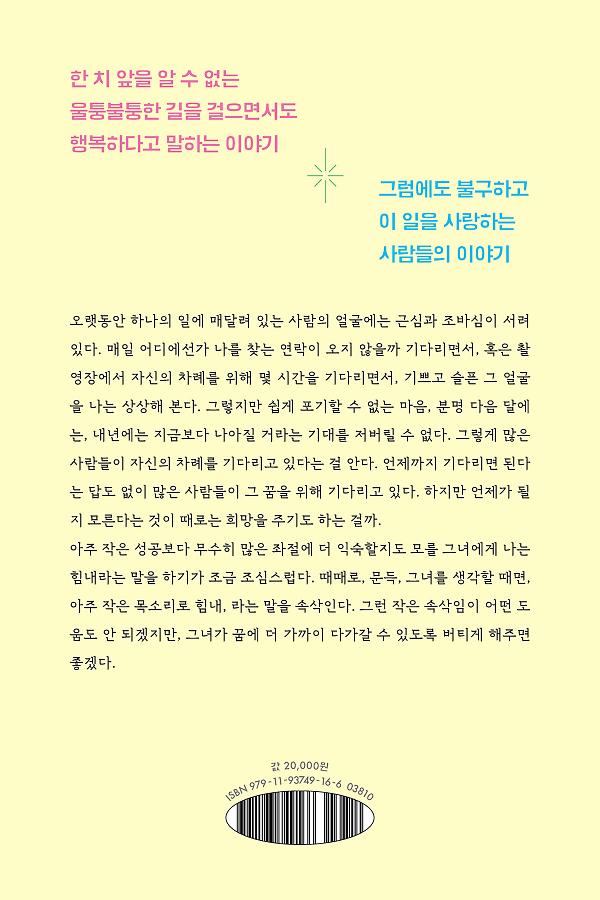 한 치 앞을 알 수 없는
울퉁불퉁한 길을 걸으면서도
행복하다고 말하는 이야기

그럼에도 불구하고
이 일을 사랑하는
사람들의 이야기

오랫동안 하나의 일에 매달려 있는 사람의 얼굴에는 근심과 조바심이 서려 있다. 매일 어디에선가 나를 찾는 연락이 오지 않을까 기다리면서, 혹은 촬영장에서 자신의 차례를 위해 몇 시간을 기다리면서, 기쁘고 슬픈 그 얼굴을 나는 상상해 본다. 그렇지만 쉽게 포기할 수 없는 마음, 분명 다음 달에는, 내년에는 지금보다 나아질 거라는 기대를 저버릴 수 없다. 그렇게 많은 사람들이 자신의 차례를 기다리고 있다는 걸 안다. 언제까지 기다리면 된다는 답도 없이 많은 사람들이 그 꿈을 위해 기다리고 있다. 하지만 언제가 될지 모른다는 것이 때로는 희망을 주기도 하는 걸까.
아주 작은 성공보다 무수히 많은 좌절에 더 익숙할지도 모를 그녀에게 나는 힘내라는 말을 하기가 조금 조심스럽다. 때때로, 문득, 그녀를 생각할 때면, 아주 작은 목소리로 힘내, 라는 말을 속삭인다. 그런 작은 속삭임이 어떤 도움도 안 되겠지만, 그녀가 꿈에 더 가까이 다가갈 수 있도록 버티게 해주면 좋겠다.

값 20,000원
ISBN 979-11-93749-16-6 03810